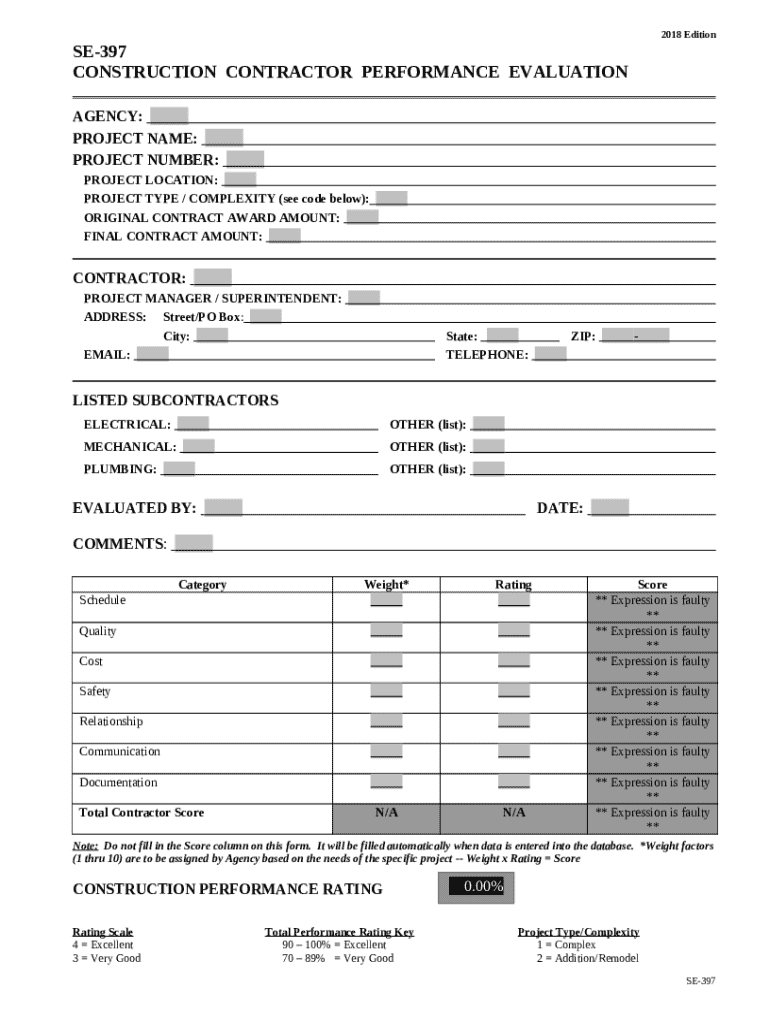 2018 Edition

SE-397
CONSTRUCTION CONTRACTOR PERFORMANCE EVALUATION

AGENCY:
PROJECT NAME:
PROJECT NUMBER:
PROJECT LOCATION:
PROJECT TYPE / COMPLEXITY (see code below):
ORIGINAL CONTRACT AWARD AMOUNT:
FINAL CONTRACT AMOUNT:

CONTRACTOR:
PROJECT MANAGER / SUPERINTENDENT:
ADDRESS: Street/PO Box:
City:
State:
ZIP: -
EMAIL:
TELEPHONE:

LISTED SUBCONTRACTORS
ELECTRICAL:
OTHER (list):
MECHANICAL:
OTHER (list):
PLUMBING:
OTHER (list):

EVALUATED BY:
DATE:

COMMENTS:

| Category | Weight* | Rating | Score |
|---|---|---|---|
| Schedule | | | ** Expression is faulty ** |
| Quality | | | ** Expression is faulty ** |
| Cost | | | ** Expression is faulty ** |
| Safety | | | ** Expression is faulty ** |
| Relationship | | | ** Expression is faulty ** |
| Communication | | | ** Expression is faulty ** |
| Documentation | | | ** Expression is faulty ** |
| Total Contractor Score | N/A | N/A | ** Expression is faulty ** |

Note: Do not fill in the Score column on this form. It will be filled automatically when data is entered into the database. *Weight factors (1 thru 10) are to be assigned by Agency based on the needs of the specific project -- Weight x Rating = Score

CONSTRUCTION PERFORMANCE RATING
0.00%

Rating Scale
4 = Excellent
3 = Very Good

Total Performance Rating Key
90 – 100% = Excellent
70 – 89% = Very Good

Project Type/Complexity
1 = Complex
2 = Addition/Remodel

SE-397